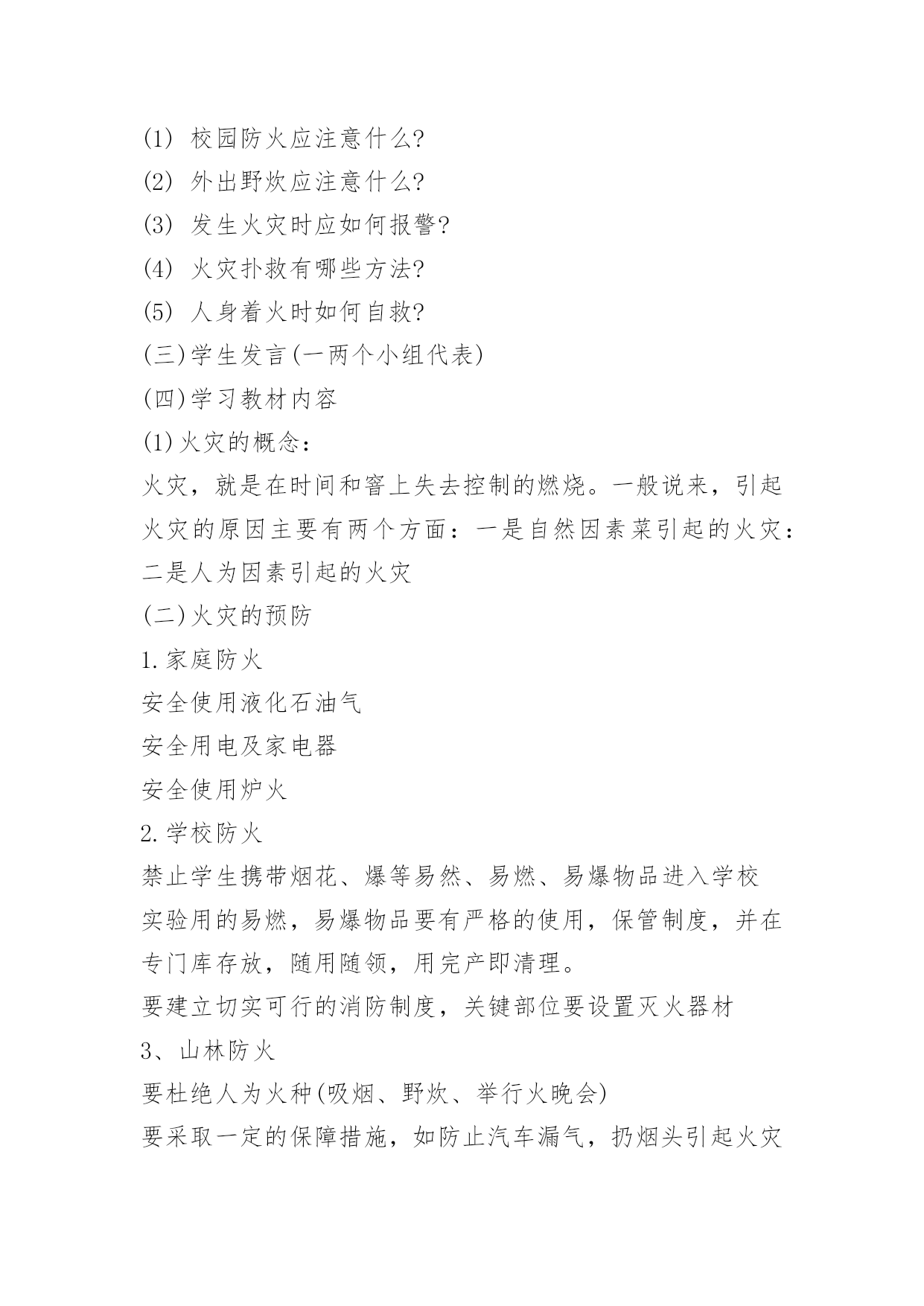 (1) 校园防火应注意什么?

(2) 外出野炊应注意什么?

(3) 发生火灾时应如何报警?

(4) 火灾扑救有哪些方法?

(5) 人身着火时如何自救?

(三)学生发言(一两个小组代表)

(四)学习教材内容

(1)火灾的概念:

火灾，就是在时间和窖上失去控制的燃烧。一般说来，引起火灾的原因主要有两个方面：一是自然因素菜引起的火灾：二是人为因素引起的火灾

(二)火灾的预防

1.家庭防火

安全使用液化石油气

安全用电及家电器

安全使用炉火

2.学校防火

禁止学生携带烟花、爆等易然、易燃、易爆物品进入学校

实验用的易燃，易爆物品要有严格的使用，保管制度，并在专门库存放，随用随领，用完产即清理。

要建立切实可行的消防制度，关键部位要设置灭火器材

3、山林防火

要杜绝人为火种(吸烟、野炊、举行火晚会)

要采取一定的保障措施，如防止汽车漏气，扔烟头引起火灾